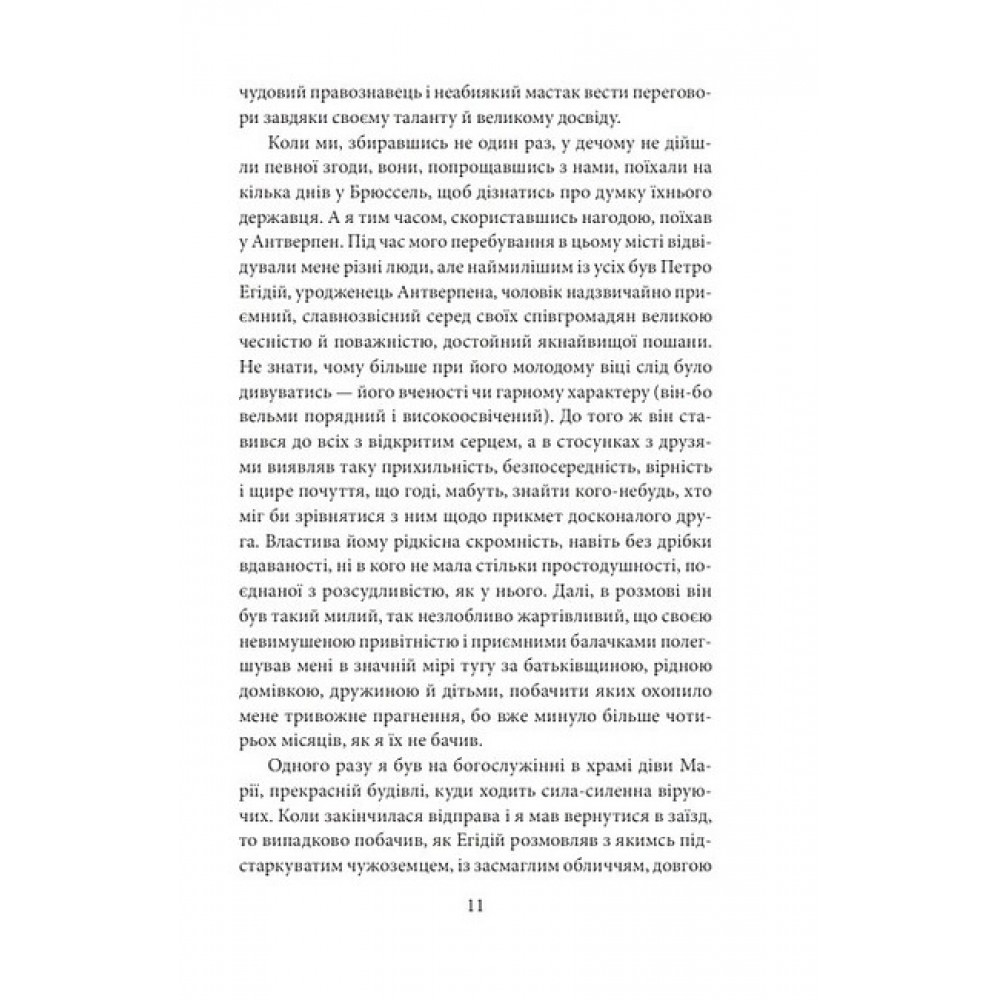 чудовий правознавець і неабиякий мастак вести переговори завдяки своєму таланту й великому досвіду.

Коли ми, збиравшись не один раз, у дечому не дійшли певної згоди, вони, попрощавшись з нами, поїхали на кілька днів у Брюссель, щоб дізнатись про думку їхнього державця. А я тим часом, скориставшись нагодою, поїхав у Антверпен. Під час мого перебування в цьому місті відвідували мене різні люди, але наймилішим із усіх був Петро Егідій, уродженець Антверпена, чоловік надзвичайно приємний, славнозвісний серед своїх співгромадян великою чесністю й поважністю, достойний якнайвищої пошани. Не знати, чому більше при його молодому віці слід було дивуватись — його вченості чи гарному характеру (він-бо вельми порядний і високоосвічений). До того ж він ставився до всіх з відкритим серцем, а в стосунках з друзями виявляв таку прихильність, безпосередність, вірність і щире почуття, що годі, мабуть, знайти кого-небудь, хто міг би зрівнятися з ним щодо прикмет досконалого друга. Властива йому рідкісна скромність, навіть без дрібки вдаваності, ні в кого не мала стільки простодушності, поєднаної з розсудливістю, як у нього. Далі, в розмові він був такий милий, так незлобливо жартівливий, що своєю невимушеною привітністю і приємними балачками полегшував мені в значній мірі тугу за батьківщиною, рідною домівкою, дружиною й дітьми, побачити яких охопило мене тривожне прагнення, бо вже минуло більше чотирьох місяців, як я їх не бачив.

Одного разу я був на богослужінні в храмі діви Марії, прекрасній будівлі, куди ходить сила-силенна віруючих. Коли закінчилася відправа і я мав вернутися в заїзд, то випадково побачив, як Егідій розмовляв з якимсь підстаркуватим чужоземцем, із засмаглим обличчям, довгою

11